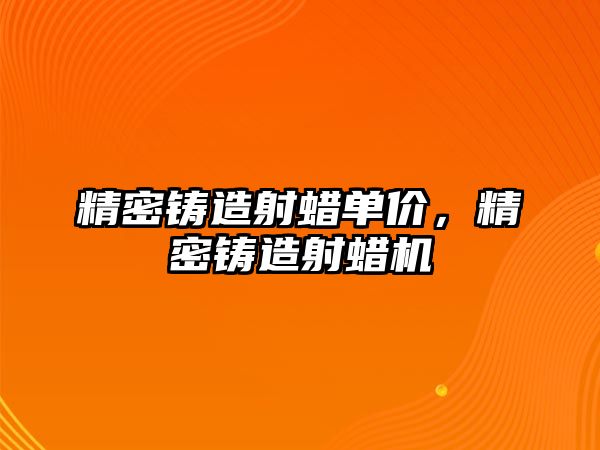 精密铸造射蜡单价，精密铸造射蜡机